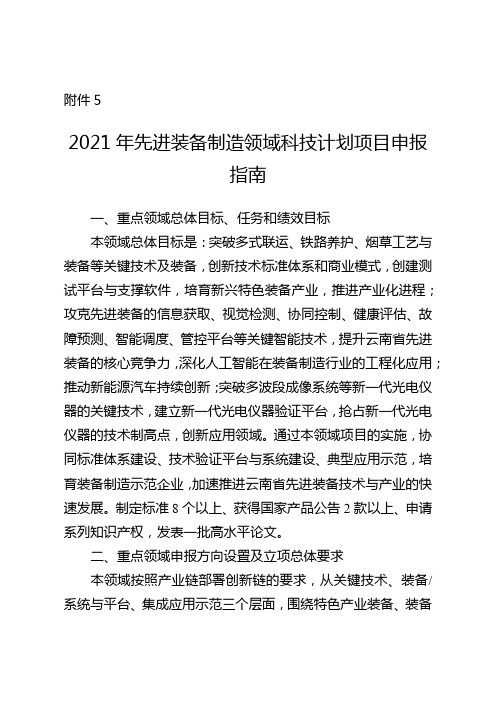 附件 5

2021 年先进装备制造领域科技计划项目申报指南

一、重点领域总体目标、任务和绩效目标

本领域总体目标是：突破多式联运、铁路养护、烟草工艺与装备等关键技术及装备，创新技术标准体系和商业模式，创建测试平台与支撑软件，培育新兴特色装备产业，推进产业化进程；攻克先进装备的信息获取、视觉检测、协同控制、健康评估、故障预测、智能调度、管控平台等关键智能技术，提升云南省先进装备的核心竞争力，深化人工智能在装备制造行业的工程化应用；推动新能源汽车持续创新；突破多波段成像系统等新一代光电仪器的关键技术，建立新一代光电仪器验证平台，抢占新一代光电仪器的技术制高点，创新应用领域。通过本领域项目的实施，协同标准体系建设、技术验证平台与系统建设、典型应用示范，培育装备制造示范企业，加速推进云南省先进装备技术与产业的快速发展。制定标准 8 个以上、获得国家产品公告 2 款以上、申请系列知识产权，发表一批高水平论文。

二、重点领域申报方向设置及立项总体要求

本领域按照产业链部署创新链的要求，从关键技术、装备/系统与平台、集成应用示范三个层面，围绕特色产业装备、装备